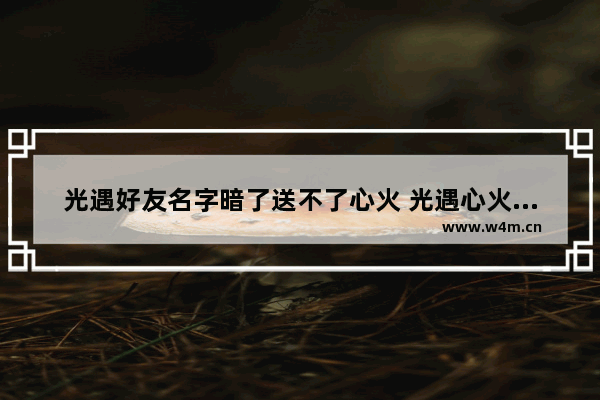 光遇好友名字暗了送不了心火 光遇心火...
www.w4m.cn